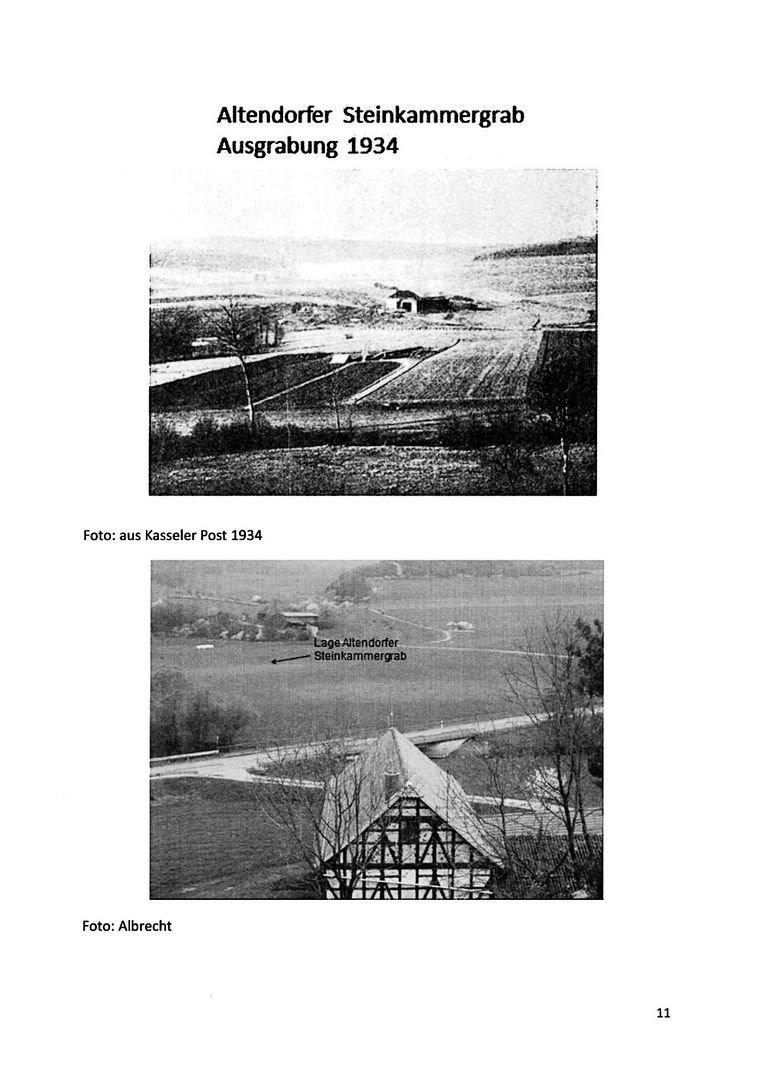 Altendorfer Steinkammergrab
Ausgrabung 1934

Foto: aus Kasseler Post 1934

Lage Altendorfer Steinkammergrab

Foto: Albrecht

11